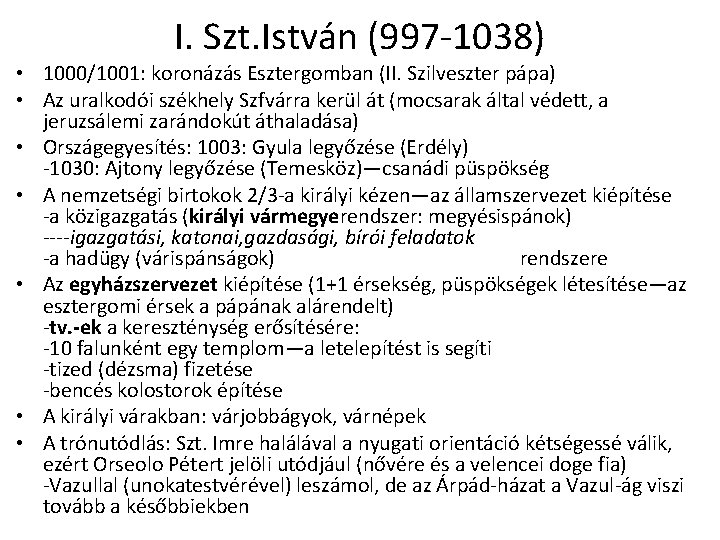 I. Szt.István (997-1038)

• 1000/1001: koronázás Esztergomban (II. Szilveszter pápa)

• Az uralkodói székhely Szfvárra kerül át (mocsarak által védett, a jeruzsálemi zarándokút áthaladása)

• Országegyesítés: 1003: Gyula legyőzése (Erdély)
-1030: Ajtony legyőzése (Temesköz)—csanádi püspökség

• A nemzetségi birtokok 2/3-a királyi kézen—az államszervezet kiépítése
-a közigazgatás (királyi vármegyerendszer: megyésispánok)
----igazgatási, katonai,gazdasági, bírói feladatok
-a hadügy (várispánságok) rendszere

• Az egyházszervezet kiépítése (1+1 érsekség, püspökségek létesítése—az esztergomi érsek a pápának alárendelt)
-tv.-ek a kereszténység erősítésére:
-10 falunként egy templom—a letelepítést is segíti
-tized (dézsma) fizetése
-bencés kolostorok építése

• A királyi várakban: várjobbágyok, várnépek

• A trónutódlás: Szt. Imre halálával a nyugati orientáció kétségessé válik, ezért Orseolo Pétert jelöli utódjául (nővére és a velencei doge fia)
-Vazullal (unokatestvérével) leszámol, de az Árpád-házat a Vazul-ág viszi tovább a későbbiekben